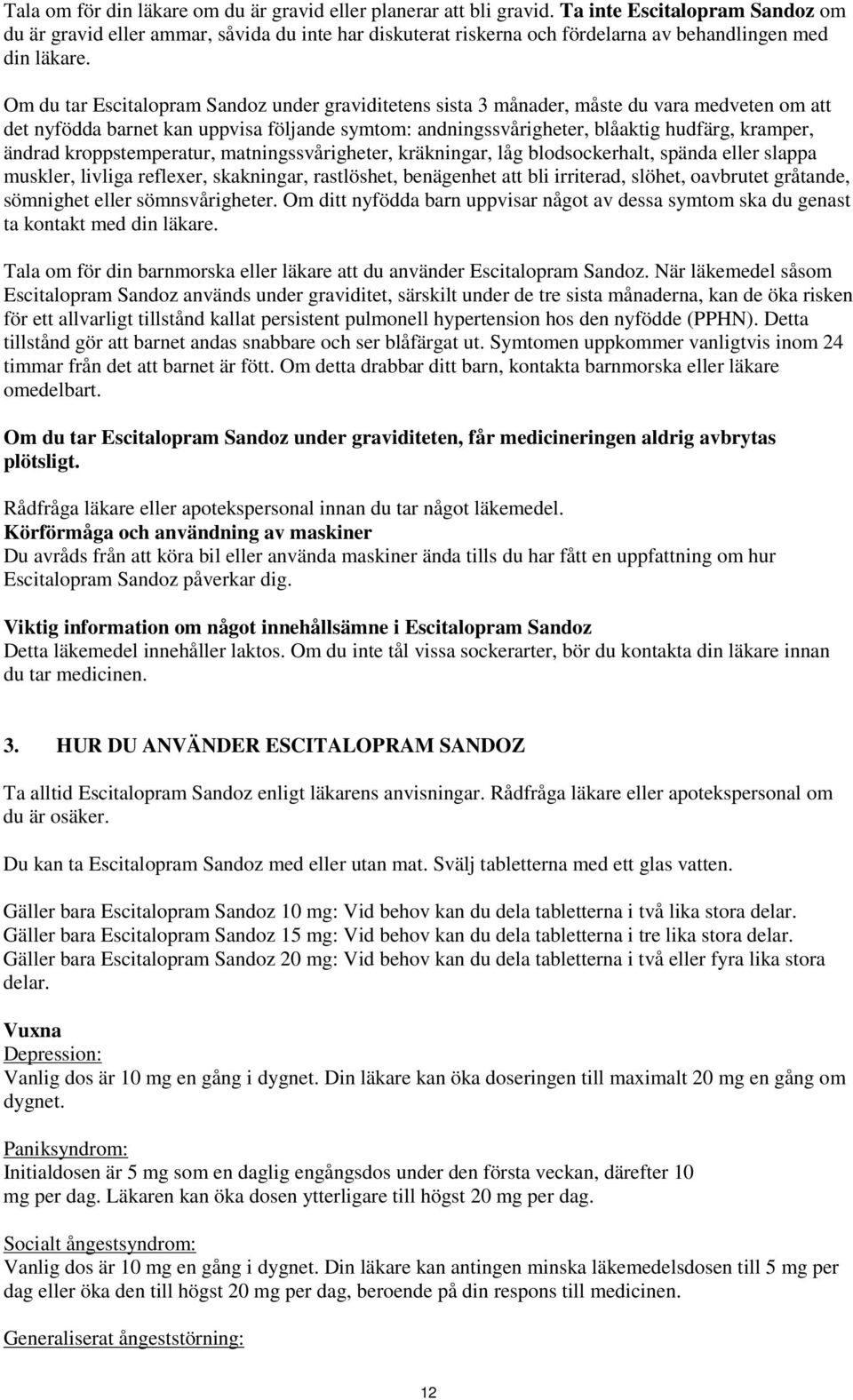 Tala om för din läkare om du är gravid eller planerar att bli gravid. Ta inte Escitalopram Sandoz om du är gravid eller ammar, såvida du inte har diskuterat riskerna och fördelarna av behandlingen med din läkare.

Om du tar Escitalopram Sandoz under graviditetens sista 3 månader, måste du vara medveten om att det nyfödda barnet kan uppvisa följande symtom: andningssvårigheter, blåaktig hudfärg, kramper, ändrad kroppstemperatur, matningssvårigheter, kräkningar, låg blodsockerhalt, spända eller slappa muskler, livliga reflexer, skakningar, rastlöshet, benägenhet att bli irriterad, slöhet, oavbrutet gråtande, sömnighet eller sömnsvårigheter. Om ditt nyfödda barn uppvisar något av dessa symtom ska du genast ta kontakt med din läkare.

Tala om för din barnmorska eller läkare att du använder Escitalopram Sandoz. När läkemedel såsom Escitalopram Sandoz används under graviditet, särskilt under de tre sista månaderna, kan de öka risken för ett allvarligt tillstånd kallat persistent pulmonell hypertension hos den nyfödde (PPHN). Detta tillstånd gör att barnet andas snabbare och ser blåfärgat ut. Symtomen uppkommer vanligtvis inom 24 timmar från det att barnet är fött. Om detta drabbar ditt barn, kontakta barnmorska eller läkare omedelbart.

Om du tar Escitalopram Sandoz under graviditeten, får medicineringen aldrig avbrytas plötsligt.

Rådfråga läkare eller apotekspersonal innan du tar något läkemedel.
Körförmåga och användning av maskiner
Du avråds från att köra bil eller använda maskiner ända tills du har fått en uppfattning om hur Escitalopram Sandoz påverkar dig.

Viktig information om något innehållsämne i Escitalopram Sandoz
Detta läkemedel innehåller laktos. Om du inte tål vissa sockerarter, bör du kontakta din läkare innan du tar medicinen.

3. HUR DU ANVÄNDER ESCITALOPRAM SANDOZ

Ta alltid Escitalopram Sandoz enligt läkarens anvisningar. Rådfråga läkare eller apotekspersonal om du är osäker.

Du kan ta Escitalopram Sandoz med eller utan mat. Svälj tabletterna med ett glas vatten.

Gäller bara Escitalopram Sandoz 10 mg: Vid behov kan du dela tabletterna i två lika stora delar.
Gäller bara Escitalopram Sandoz 15 mg: Vid behov kan du dela tabletterna i tre lika stora delar.
Gäller bara Escitalopram Sandoz 20 mg: Vid behov kan du dela tabletterna i två eller fyra lika stora delar.

Vuxna
Depression:
Vanlig dos är 10 mg en gång i dygnet. Din läkare kan öka doseringen till maximalt 20 mg en gång om dygnet.

Paniksyndrom:
Initialdosen är 5 mg som en daglig engångsdos under den första veckan, därefter 10 mg per dag. Läkaren kan öka dosen ytterligare till högst 20 mg per dag.

Socialt ångestsyndrom:
Vanlig dos är 10 mg en gång i dygnet. Din läkare kan antingen minska läkemedelsdosen till 5 mg per dag eller öka den till högst 20 mg per dag, beroende på din respons till medicinen.

Generaliserat ångeststörning:

12